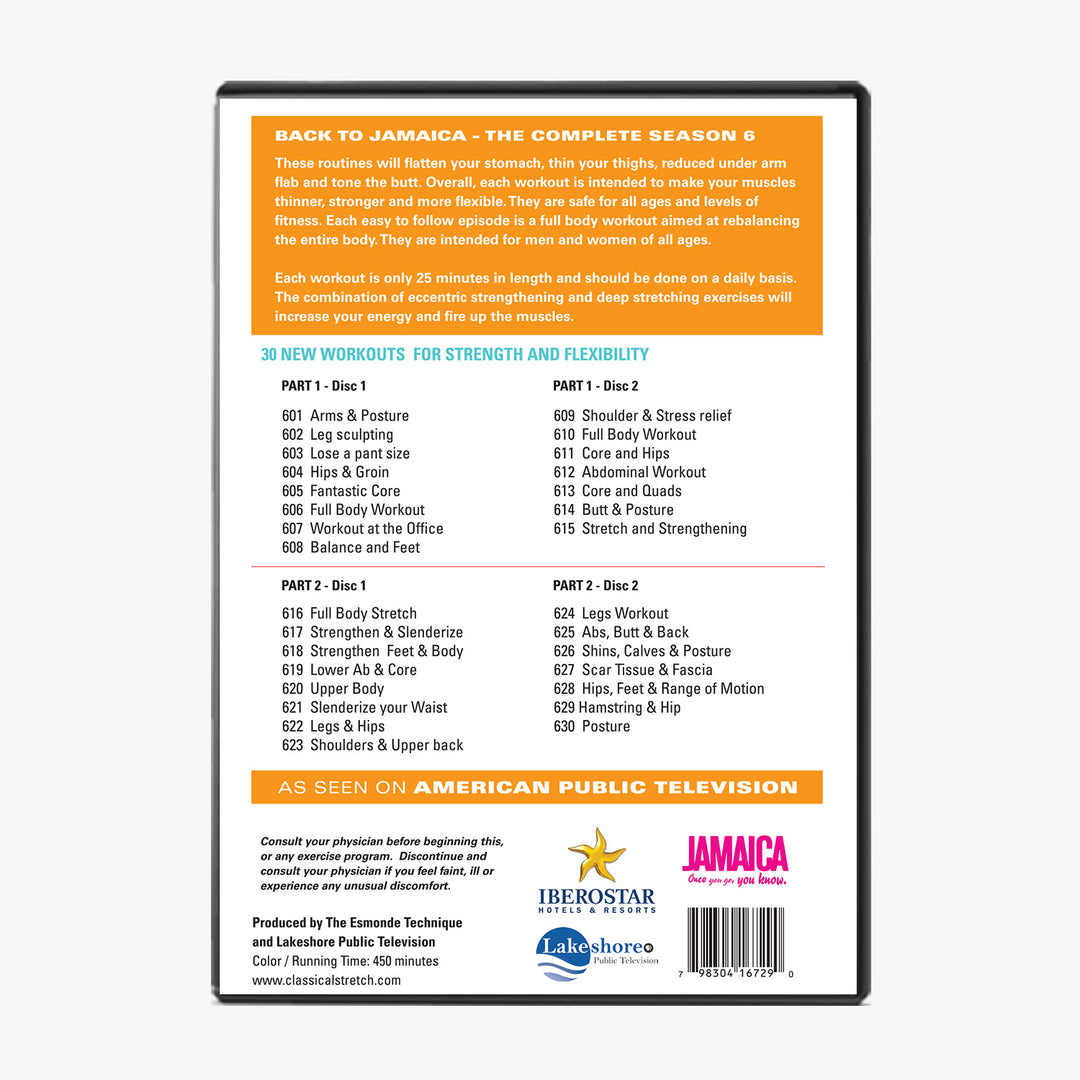 BACK TO JAMAICA - THE COMPLETE SEASON 6

These routines will flatten your stomach, thin your thighs, reduced under arm flab and tone the butt. Overall, each workout is intended to make your muscles thinner, stronger and more flexible. They are safe for all ages and levels of fitness. Each easy to follow episode is a full body workout aimed at rebalancing the entire body. They are intended for men and women of all ages.

Each workout is only 25 minutes in length and should be done on a daily basis. The combination of eccentric strengthening and deep stretching exercises will increase your energy and fire up the muscles.

30 NEW WORKOUTS FOR STRENGTH AND FLEXIBILITY

PART 1 - Disc 1

601 Arms & Posture
602 Leg sculpting
603 Lose a pant size
604 Hips & Groin
605 Fantastic Core
606 Full Body Workout
607 Workout at the Office
608 Balance and Feet

PART 1 - Disc 2

609 Shoulder & Stress relief
610 Full Body Workout
611 Core and Hips
612 Abdominal Workout
613 Core and Quads
614 Butt & Posture
615 Stretch and Strengthening

PART 2 - Disc 1

616 Full Body Stretch
617 Strengthen & Slenderize
618 Strengthen Feet & Body
619 Lower Ab & Core
620 Upper Body
621 Slenderize your Waist
622 Legs & Hips
623 Shoulders & Upper back

PART 2 - Disc 2

624 Legs Workout
625 Abs, Butt & Back
626 Shins, Calves & Posture
627 Scar Tissue & Fascia
628 Hips, Feet & Range of Motion
629 Hamstring & Hip
630 Posture

AS SEEN ON AMERICAN PUBLIC TELEVISION

Consult your physician before beginning this, or any exercise program. Discontinue and consult your physician if you feel faint, ill or experience any unusual discomfort.

Produced by The Esmonde Technique and Lakeshore Public Television
Color / Running Time: 450 minutes
www.classicalstretch.com

IBEROSTAR
HOTELS & RESORTS

Lakeshore
Public Television

JAMAICA
Once you go, you know.

7 98304 16729 0